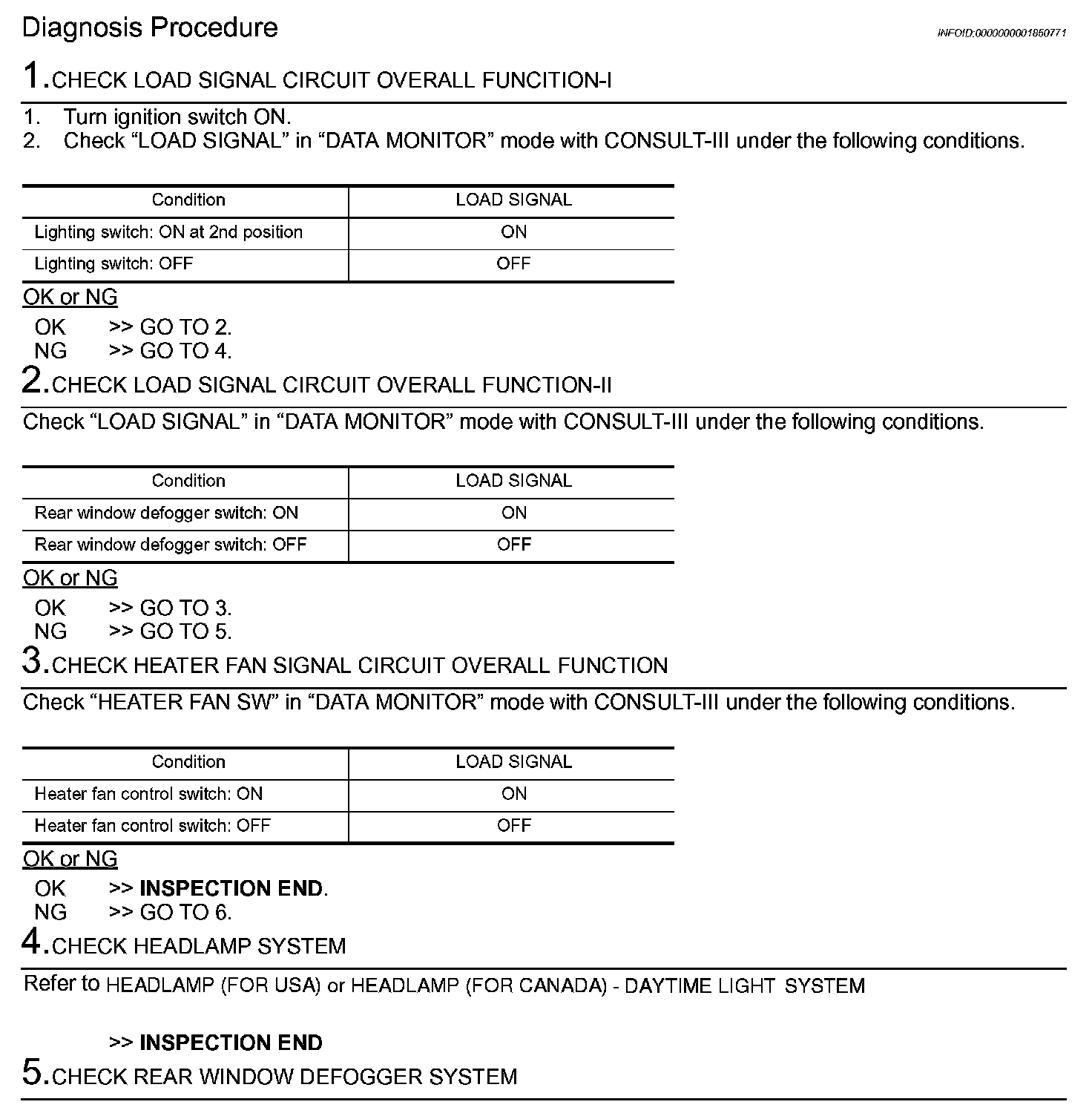 Diagnosis Procedure

INFOID:0000000001850771

1.CHECK LOAD SIGNAL CIRCUIT OVERALL FUNCITION-I

1. Turn ignition switch ON.
2. Check “LOAD SIGNAL” in “DATA MONITOR” mode with CONSULT-III under the following conditions.

| Condition | LOAD SIGNAL |
|---|---|
| Lighting switch: ON at 2nd position | ON |
| Lighting switch: OFF | OFF |

OK or NG

OK >> GO TO 2.
NG >> GO TO 4.

2.CHECK LOAD SIGNAL CIRCUIT OVERALL FUNCTION-II

Check “LOAD SIGNAL” in “DATA MONITOR” mode with CONSULT-III under the following conditions.

| Condition | LOAD SIGNAL |
|---|---|
| Rear window defogger switch: ON | ON |
| Rear window defogger switch: OFF | OFF |

OK or NG

OK >> GO TO 3.
NG >> GO TO 5.

3.CHECK HEATER FAN SIGNAL CIRCUIT OVERALL FUNCTION

Check “HEATER FAN SW” in “DATA MONITOR” mode with CONSULT-III under the following conditions.

| Condition | LOAD SIGNAL |
|---|---|
| Heater fan control switch: ON | ON |
| Heater fan control switch: OFF | OFF |

OK or NG

OK >> INSPECTION END.
NG >> GO TO 6.

4.CHECK HEADLAMP SYSTEM

Refer to HEADLAMP (FOR USA) or HEADLAMP (FOR CANADA) - DAYTIME LIGHT SYSTEM

>> INSPECTION END

5.CHECK REAR WINDOW DEFOGGER SYSTEM